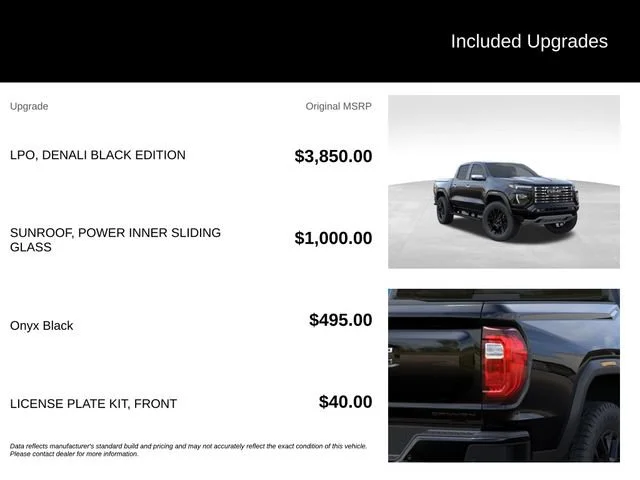 Included Upgrades

| Upgrade | Original MSRP |
|---|---|
| LPO, DENALI BLACK EDITION | $3,850.00 |
| SUNROOF, POWER INNER SLIDING GLASS | $1,000.00 |
| Onyx Black | $495.00 |
| LICENSE PLATE KIT, FRONT | $40.00 |

Data reflects manufacturer's standard build and pricing and may not accurately reflect the exact condition of this vehicle. Please contact dealer for more information.